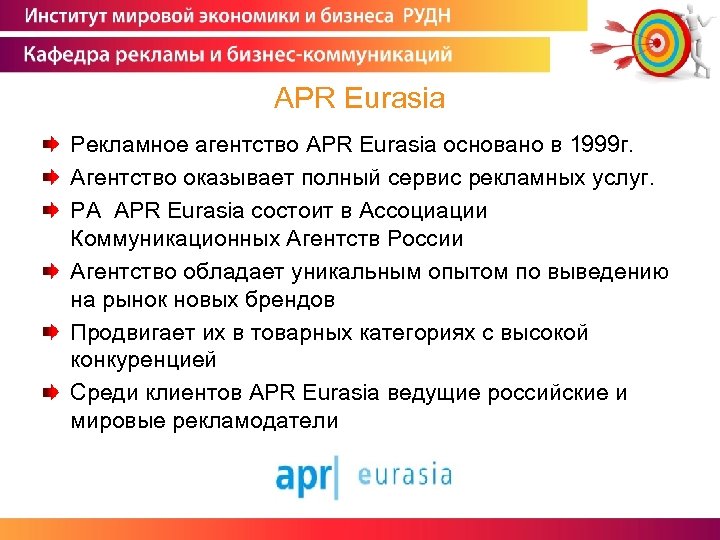 Институт мировой экономики и бизнеса РУДН

Кафедра рекламы и бизнес-коммуникаций

APR Eurasia

Рекламное агентство APR Eurasia основано в 1999г.

Агентство оказывает полный сервис рекламных услуг.

РА APR Eurasia состоит в Ассоциации Коммуникационных Агентств России

Агентство обладает уникальным опытом по выведению на рынок новых брендов

Продвигает их в товарных категориях с высокой конкуренцией

Среди клиентов APR Eurasia ведущие российские и мировые рекламодатели

apr| eurasia